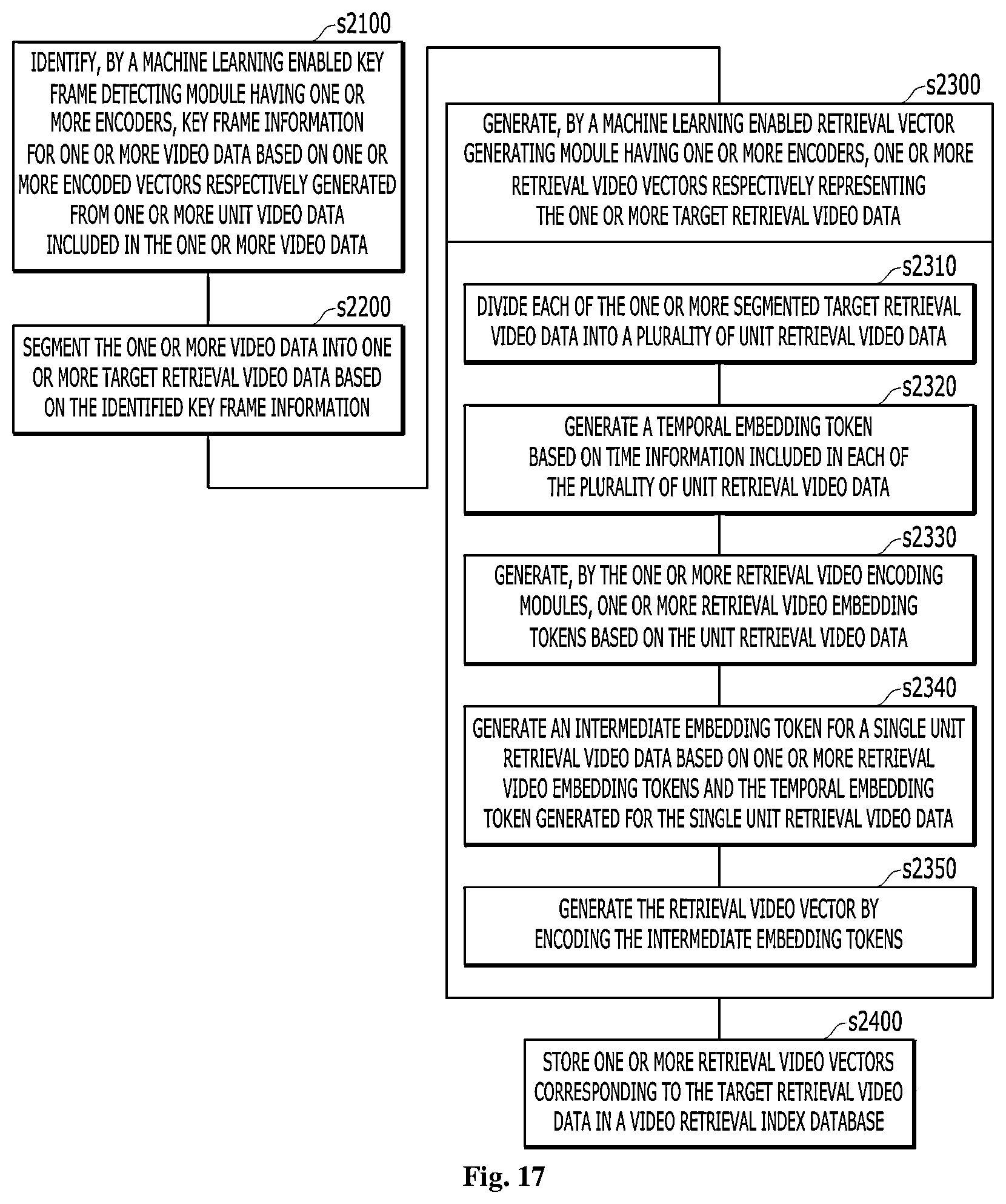 s2100

IDENTIFY, BY A MACHINE LEARNING ENABLED KEY FRAME DETECTING MODULE HAVING ONE OR MORE ENCODERS, KEY FRAME INFORMATION FOR ONE OR MORE VIDEO DATA BASED ON ONE OR MORE ENCODED VECTORS RESPECTIVELY GENERATED FROM ONE OR MORE UNIT VIDEO DATA INCLUDED IN THE ONE OR MORE VIDEO DATA

s2200

SEGMENT THE ONE OR MORE VIDEO DATA INTO ONE OR MORE TARGET RETRIEVAL VIDEO DATA BASED ON THE IDENTIFIED KEY FRAME INFORMATION

s2300

GENERATE, BY A MACHINE LEARNING ENABLED RETRIEVAL VECTOR GENERATING MODULE HAVING ONE OR MORE ENCODERS, ONE OR MORE RETRIEVAL VIDEO VECTORS RESPECTIVELY REPRESENTING THE ONE OR MORE TARGET RETRIEVAL VIDEO DATA

s2310

DIVIDE EACH OF THE ONE OR MORE SEGMENTED TARGET RETRIEVAL VIDEO DATA INTO A PLURALITY OF UNIT RETRIEVAL VIDEO DATA

s2320

GENERATE A TEMPORAL EMBEDDING TOKEN BASED ON TIME INFORMATION INCLUDED IN EACH OF THE PLURALITY OF UNIT RETRIEVAL VIDEO DATA

s2330

GENERATE, BY THE ONE OR MORE RETRIEVAL VIDEO ENCODING MODULES, ONE OR MORE RETRIEVAL VIDEO EMBEDDING TOKENS BASED ON THE UNIT RETRIEVAL VIDEO DATA

s2340

GENERATE AN INTERMEDIATE EMBEDDING TOKEN FOR A SINGLE UNIT RETRIEVAL VIDEO DATA BASED ON ONE OR MORE RETRIEVAL VIDEO EMBEDDING TOKENS AND THE TEMPORAL EMBEDDING TOKEN GENERATED FOR THE SINGLE UNIT RETRIEVAL VIDEO DATA

s2350

GENERATE THE RETRIEVAL VIDEO VECTOR BY ENCODING THE INTERMEDIATE EMBEDDING TOKENS

s2400

STORE ONE OR MORE RETRIEVAL VIDEO VECTORS CORRESPONDING TO THE TARGET RETRIEVAL VIDEO DATA IN A VIDEO RETRIEVAL INDEX DATABASE

Fig. 17